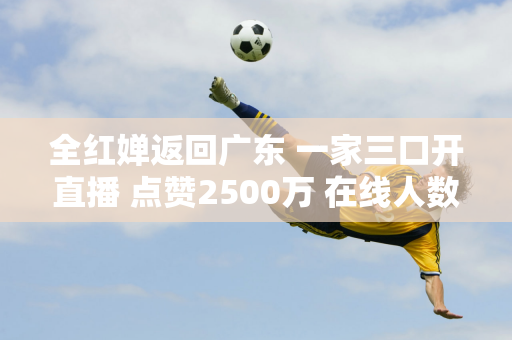 全红婵返回广东 一家三口开直播 点赞2500万 在线人数